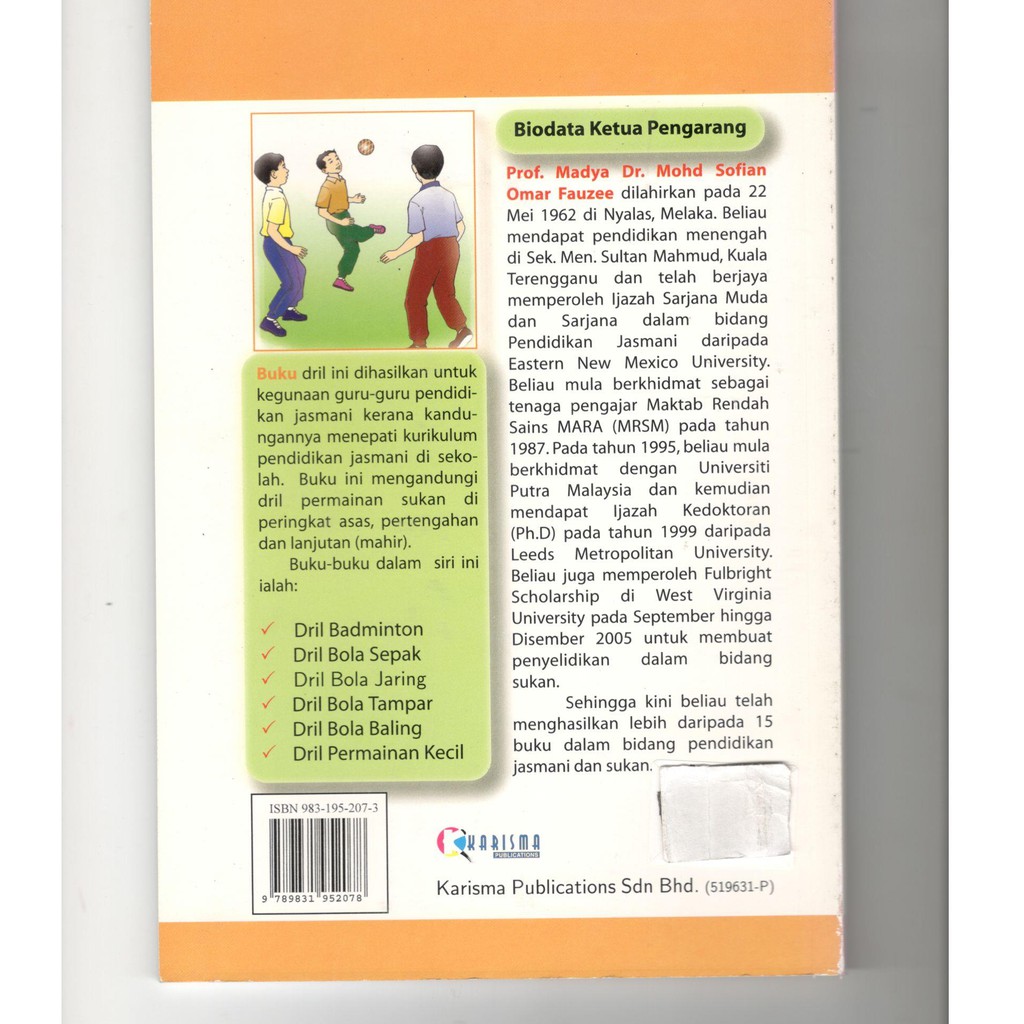 Buku dril ini dihasilkan untuk kegunaan guru-guru pendidikan jasmani kerana kandungannya menepati kurikulum pendidikan jasmani di sekolah. Buku ini mengandungi dril permainan sukan di peringkat asas, pertengahan dan lanjutan (mahir).

Buku-buku dalam siri ini ialah:

✓ Dril Badminton
✓ Dril Bola Sepak
✓ Dril Bola Jaring
✓ Dril Bola Tampar
✓ Dril Bola Baling
✓ Dril Permainan Kecil

ISBN 983-195-207-3

9 789831 952078

Biodata Ketua Pengarang

Prof. Madya Dr. Mohd Sofian Omar Fauzee dilahirkan pada 22 Mei 1962 di Nyalas, Melaka. Beliau mendapat pendidikan menengah di Sek. Men. Sultan Mahmud, Kuala Terengganu dan telah berjaya memperoleh Ijazah Sarjana Muda dan Sarjana dalam bidang Pendidikan Jasmani daripada Eastern New Mexico University. Beliau mula berkhidmat sebagai tenaga pengajar Maktab Rendah Sains MARA (MRSM) pada tahun 1987. Pada tahun 1995, beliau mula berkhidmat dengan Universiti Putra Malaysia dan kemudian mendapat Ijazah Kedoktoran (Ph.D) pada tahun 1999 daripada Leeds Metropolitan University. Beliau juga memperoleh Fulbright Scholarship di West Virginia University pada September hingga Disember 2005 untuk membuat penyelidikan dalam bidang sukan.

Sehingga kini beliau telah menghasilkan lebih daripada 15 buku dalam bidang pendidikan jasmani dan sukan.

KARISMA PUBLICATIONS

Karisma Publications Sdn Bhd. (519631-P)